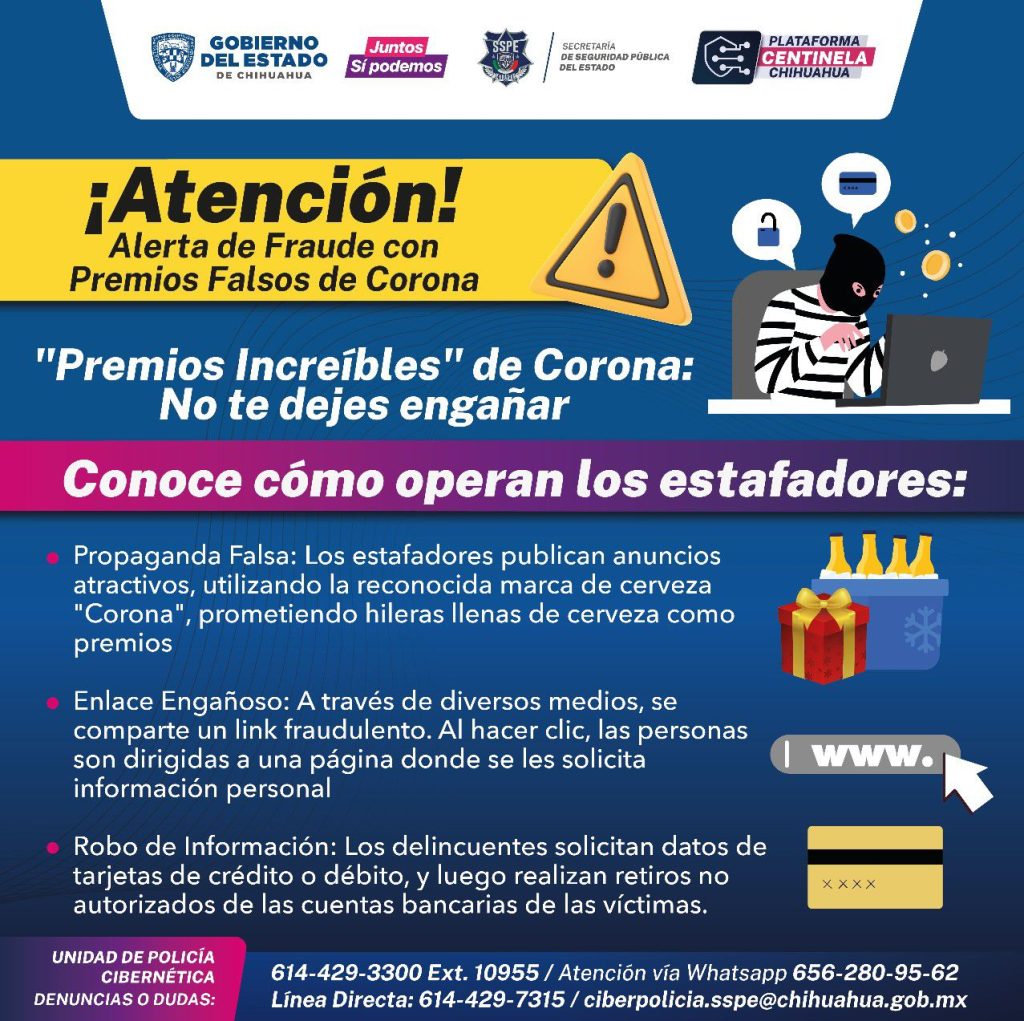 GOBIERNO DEL ESTADO DE CHIHUAHUA

Juntos Sí podemos

SSPE

SECRETARÍA DE SEGURIDAD PÚBLICA DEL ESTADO

PLATAFORMA CENTINELA CHIHUAHUA

¡Atención!
Alerta de Fraude con Premios Falsos de Corona

"Premios Increíbles" de Corona: No te dejes engañar

Conoce cómo operan los estafadores:

• Propaganda Falsa: Los estafadores publican anuncios atractivos, utilizando la reconocida marca de cerveza "Corona", prometiendo hileras llenas de cerveza como premios

• Enlace Engañoso: A través de diversos medios, se comparte un link fraudulento. Al hacer clic, las personas son dirigidas a una página donde se les solicita información personal

www.

• Robo de Información: Los delincuentes solicitan datos de tarjetas de crédito o débito, y luego realizan retiros no autorizados de las cuentas bancarias de las víctimas.

XXXX

UNIDAD DE POLICÍA CIBERNÉTICA
DENUNCIAS O DUDAS:

614-429-3300 Ext. 10955 / Atención vía Whatsapp 656-280-95-62
Línea Directa: 614-429-7315 / ciberpolicia.sspe@chihuahua.gob.mx